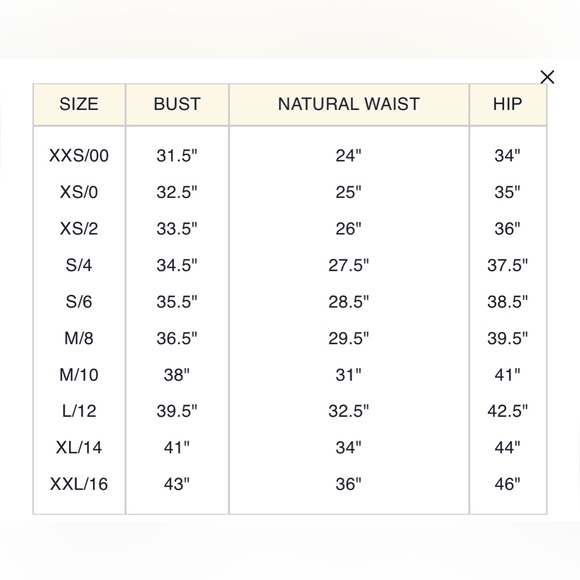 ×

| SIZE | BUST | NATURAL WAIST | HIP |
|---|---|---|---|
| XXS/00 | 31.5" | 24" | 34" |
| XS/0 | 32.5" | 25" | 35" |
| XS/2 | 33.5" | 26" | 36" |
| S/4 | 34.5" | 27.5" | 37.5" |
| S/6 | 35.5" | 28.5" | 38.5" |
| M/8 | 36.5" | 29.5" | 39.5" |
| M/10 | 38" | 31" | 41" |
| L/12 | 39.5" | 32.5" | 42.5" |
| XL/14 | 41" | 34" | 44" |
| XXL/16 | 43" | 36" | 46" |